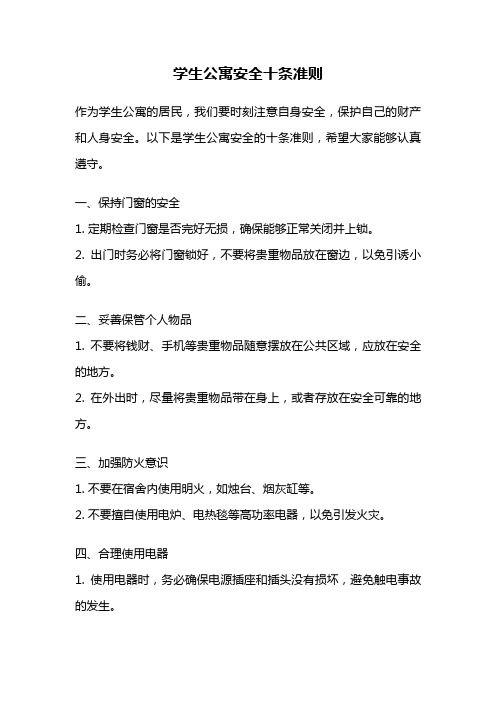 学生公寓安全十条准则

作为学生公寓的居民，我们要时刻注意自身安全，保护自己的财产和人身安全。以下是学生公寓安全的十条准则，希望大家能够认真遵守。

一、保持门窗的安全

1. 定期检查门窗是否完好无损，确保能够正常关闭并上锁。

2. 出门时务必将门窗锁好，不要将贵重物品放在窗边，以免引诱小偷。

二、妥善保管个人物品

1. 不要将钱财、手机等贵重物品随意摆放在公共区域，应放在安全的地方。

2. 在外出时，尽量将贵重物品带在身上，或者存放在安全可靠的地方。

三、加强防火意识

1. 不要在宿舍内使用明火，如烛台、烟灰缸等。

2. 不要擅自使用电炉、电热毯等高功率电器，以免引发火灾。

四、合理使用电器

1. 使用电器时，务必确保电源插座和插头没有损坏，避免触电事故的发生。